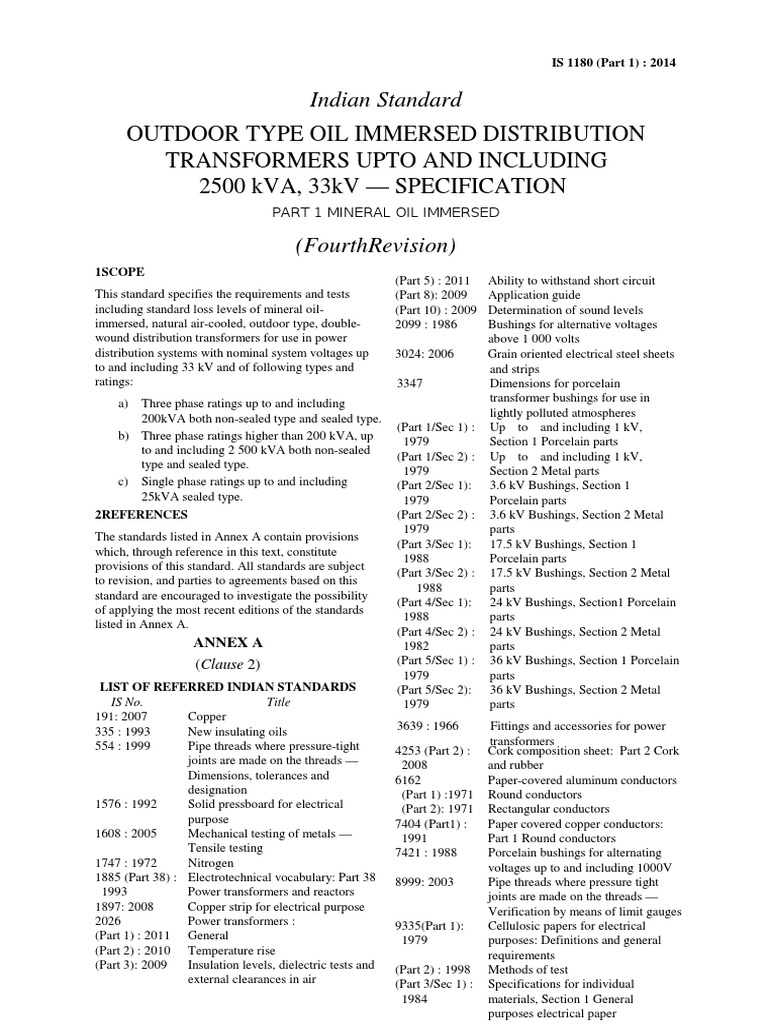 IS 1180 (Part 1) : 2014

Indian Standard

OUTDOOR TYPE OIL IMMERSED DISTRIBUTION TRANSFORMERS UPTO AND INCLUDING 2500 kVA, 33kV — SPECIFICATION

PART 1 MINERAL OIL IMMERSED

(FourthRevision)

1SCOPE

This standard specifies the requirements and tests including standard loss levels of mineral oil-immersed, natural air-cooled, outdoor type, double-wound distribution transformers for use in power distribution systems with nominal system voltages up to and including 33 kV and of following types and ratings:

a) Three phase ratings up to and including 200kVA both non-sealed type and sealed type.
b) Three phase ratings higher than 200 kVA, up to and including 2 500 kVA both non-sealed type and sealed type.
c) Single phase ratings up to and including 25kVA sealed type.

2REFERENCES

The standards listed in Annex A contain provisions which, through reference in this text, constitute provisions of this standard. All standards are subject to revision, and parties to agreements based on this standard are encouraged to investigate the possibility of applying the most recent editions of the standards listed in Annex A.

ANNEX A

(Clause 2)

LIST OF REFERRED INDIAN STANDARDS

| IS No. | Title |
|---|---|
| 191: 2007 | Copper |
| 335 : 1993 | New insulating oils |
| 554 : 1999 | Pipe threads where pressure-tight joints are made on the threads — Dimensions, tolerances and designation |
| 1576 : 1992 | Solid pressboard for electrical purpose |
| 1608 : 2005 | Mechanical testing of metals — Tensile testing |
| 1747 : 1972 | Nitrogen |
| 1885 (Part 38) : 1993 | Electrotechnical vocabulary: Part 38 Power transformers and reactors |
| 1897: 2008 | Copper strip for electrical purpose |
| 2026 | Power transformers : |
| (Part 1) : 2011 | General |
| (Part 2) : 2010 | Temperature rise |
| (Part 3): 2009 | Insulation levels, dielectric tests and external clearances in air |
| (Part 5) : 2011 | Ability to withstand short circuit |
| (Part 8): 2009 | Application guide |
| (Part 10) : 2009 | Determination of sound levels |
| 2099 : 1986 | Bushings for alternative voltages above 1 000 volts |
| 3024: 2006 | Grain oriented electrical steel sheets and strips |
| 3347 | Dimensions for porcelain transformer bushings for use in lightly polluted atmospheres |
| (Part 1/Sec 1) : 1979 | Up to and including 1 kV, Section 1 Porcelain parts |
| (Part 1/Sec 2) : 1979 | Up to and including 1 kV, Section 2 Metal parts |
| (Part 2/Sec 1): 1979 | 3.6 kV Bushings, Section 1 Porcelain parts |
| (Part 2/Sec 2) : 1979 | 3.6 kV Bushings, Section 2 Metal parts |
| (Part 3/Sec 1): 1988 | 17.5 kV Bushings, Section 1 Porcelain parts |
| (Part 3/Sec 2) : 1988 | 17.5 kV Bushings, Section 2 Metal parts |
| (Part 4/Sec 1): 1988 | 24 kV Bushings, Section1 Porcelain parts |
| (Part 4/Sec 2) : 1982 | 24 kV Bushings, Section 2 Metal parts |
| (Part 5/Sec 1) : 1979 | 36 kV Bushings, Section 1 Porcelain parts |
| (Part 5/Sec 2): 1979 | 36 kV Bushings, Section 2 Metal parts |
| 3639 : 1966 | Fittings and accessories for power transformers |
| 4253 (Part 2) : 2008 | Cork composition sheet: Part 2 Cork and rubber |
| 6162 | Paper-covered aluminum conductors |
| (Part 1) :1971 | Round conductors |
| (Part 2): 1971 | Rectangular conductors |
| 7404 (Part1) : 1991 | Paper covered copper conductors: Part 1 Round conductors |
| 7421 : 1988 | Porcelain bushings for alternating voltages up to and including 1000V |
| 8999: 2003 | Pipe threads where pressure tight joints are made on the threads — Verification by means of limit gauges |
| 9335(Part 1): 1979 | Cellulosic papers for electrical purposes: Definitions and general requirements |
| (Part 2) : 1998 | Methods of test |
| (Part 3/Sec 1) : 1984 | Specifications for individual materials, Section 1 General purposes electrical paper |